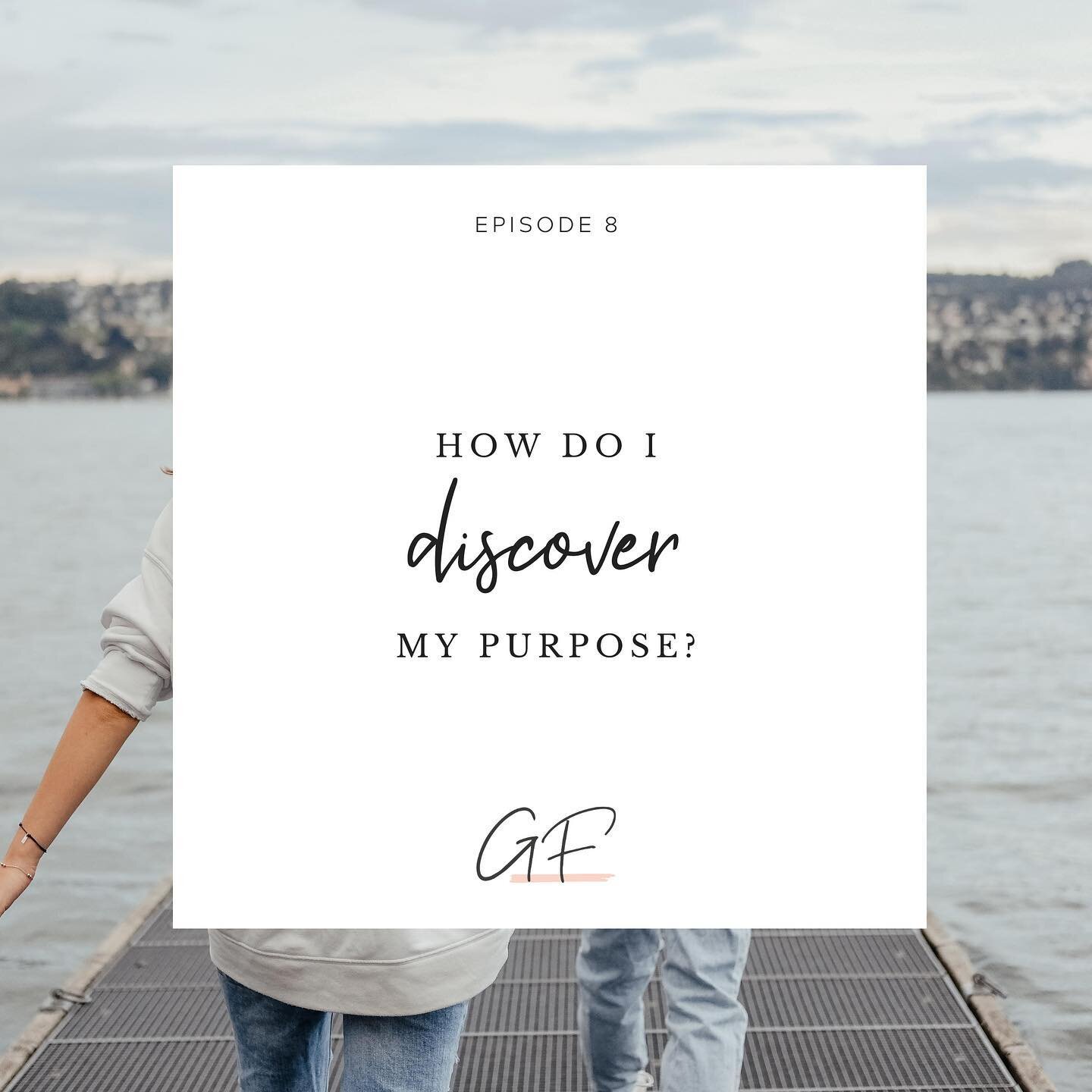 EPISODE 8

HOW DO I
discover
MY PURPOSE?

GF